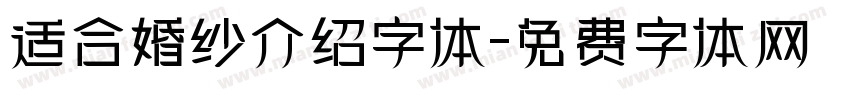 适合婚纱介绍字体-免费字体网